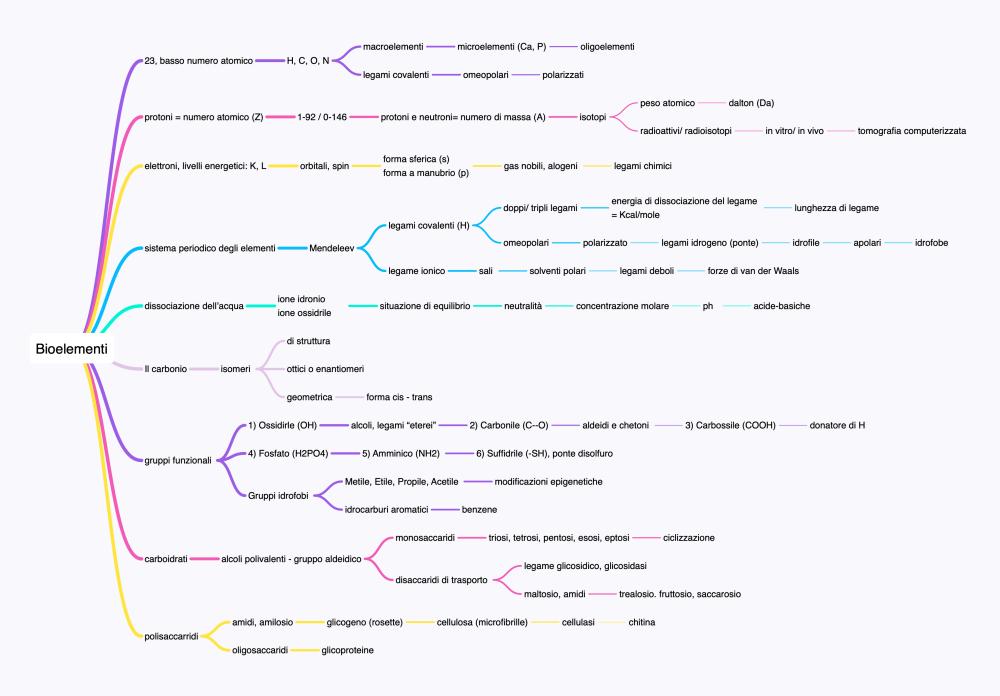 Bioelementi

23, basso numero atomico
H, C, O, N
macroelementi
microelementi (Ca, P)
oligoelementi
legami covalenti
omeopolari
polarizzati

protoni = numero atomico (Z)
1-92 / 0-146
protoni e neutroni= numero di massa (A)
isotopi
peso atomico
dalton (Da)
radioattivi/ radioisotopi
in vitro/ in vivo
tomografia computerizzata

elettroni, livelli energetici: K, L
orbitali, spin
forma sferica (s)
forma a manubrio (p)
gas nobili, alogeni
legami chimici

sistema periodico degli elementi
Mendeleev
legami covalenti (H)
doppi/ tripli legami
energia di dissociazione del legame = Kcal/mole
lunghezza di legame
omeopolari
polarizzato
legami idrogeno (ponte)
idrofile
apolari
idrofobe
legame ionico
sali
solventi polari
legami deboli
forze di van der Waals

dissociazione dell'acqua
ione idronio
ione ossidrile
situazione di equilibrio
neutralità
concentrazione molare
ph
acide-basiche

Il carbonio
isomeri
di struttura
ottici o enantiomeri
geometrica
forma cis - trans

gruppi funzionali
1) Ossidirle (OH)
alcoli, legami "eterei"
2) Carbonile (C--O)
aldeidi e chetoni
3) Carbossile (COOH)
donatore di H
4) Fosfato (H2PO4)
5) Amminico (NH2)
6) Suffidrile (-SH), ponte disolfuro
Gruppi idrofobi
Metile, Etile, Propile, Acetile
modificazioni epigenetiche
idrocarburi aromatici
benzene

carboidrati
alcoli polivalenti - gruppo aldeidico
monosaccaridi
triosi, tetrosi, pentosi, esosi, eptosi
ciclizzazione
disaccaridi di trasporto
legame glicosidico, glicosidasi
maltosio, amidi
trealosio. fruttosio, saccarosio

polisaccarridi
amidi, amilosio
glicogeno (rosette)
cellulosa (microfibrille)
cellulasi
chitina
oligosaccaridi
glicoproteine